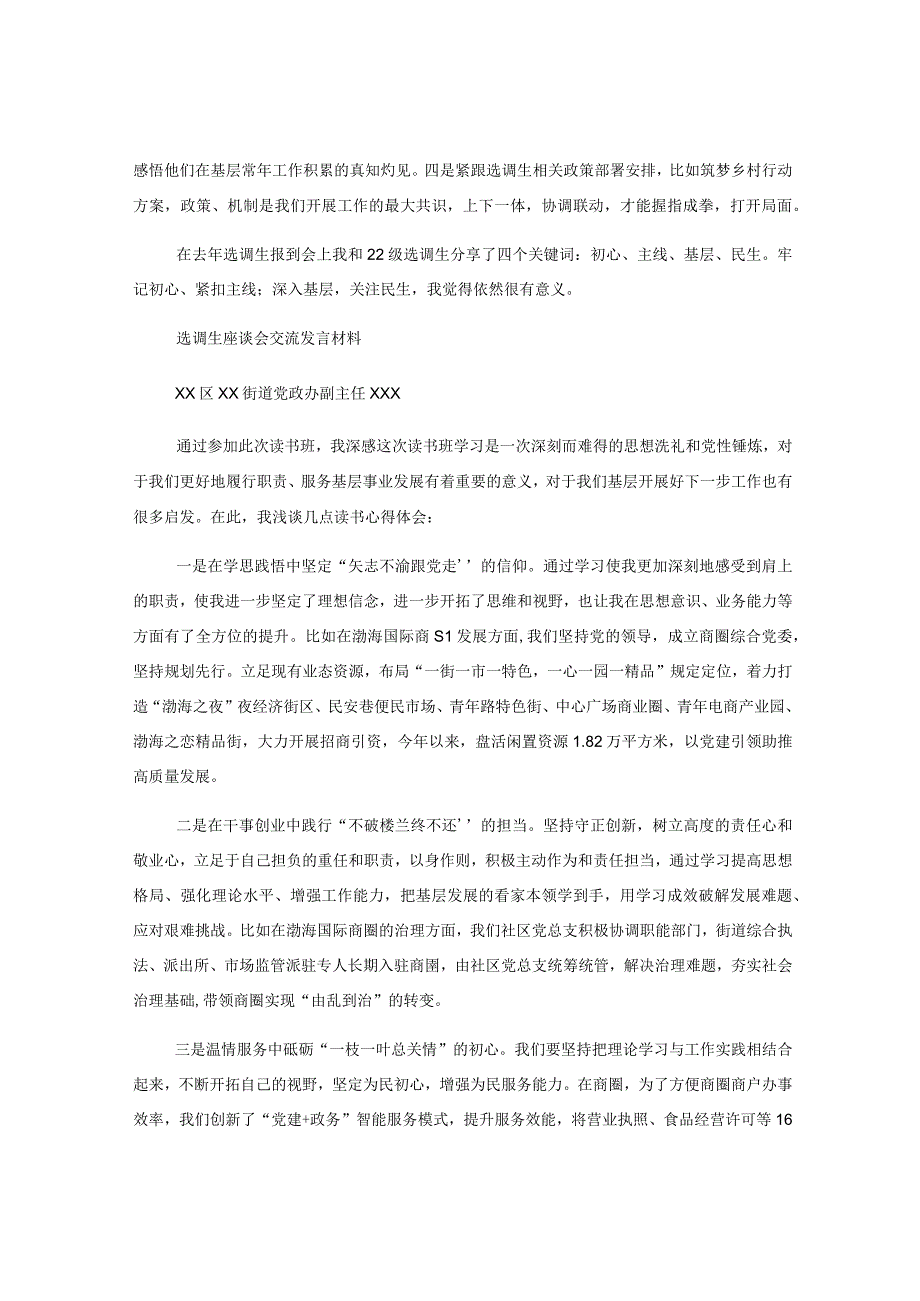 感悟他们在基层常年工作积累的真知灼见。四是紧跟选调生相关政策部署安排，比如筑梦乡村行动方案，政策、机制是我们开展工作的最大共识，上下一体，协调联动，才能握指成拳，打开局面。

在去年选调生报到会上我和22级选调生分享了四个关键词：初心、主线、基层、民生。牢记初心、紧扣主线；深入基层，关注民生，我觉得依然很有意义。

选调生座谈会交流发言材料

XX区XX街道党政办副主任XXX

通过参加此次读书班，我深感这次读书班学习是一次深刻而难得的思想洗礼和党性锤炼，对于我们更好地履行职责、服务基层事业发展有着重要的意义，对于我们基层开展好下一步工作也有很多启发。在此，我浅谈几点读书心得体会：

一是在学思践悟中坚定“矢志不渝跟党走’’的信仰。通过学习使我更加深刻地感受到肩上的职责，使我进一步坚定了理想信念，进一步开拓了思维和视野，也让我在思想意识、业务能力等方面有了全方位的提升。比如在渤海国际商S1发展方面，我们坚持党的领导，成立商圈综合党委，坚持规划先行。立足现有业态资源，布局“一街一市一特色，一心一园一精品”规定定位，着力打造“渤海之夜”夜经济街区、民安巷便民市场、青年路特色街、中心广场商业圈、青年电商产业园、渤海之恋精品街，大力开展招商引资，今年以来，盘活闲置资源1.82万平方米，以党建引领助推高质量发展。

二是在干事创业中践行“不破楼兰终不还’’的担当。坚持守正创新，树立高度的责任心和敬业心，立足于自己担负的重任和职责，以身作则，积极主动作为和责任担当，通过学习提高思想格局、强化理论水平、增强工作能力，把基层发展的看家本领学到手，用学习成效破解发展难题、应对艰难挑战。比如在渤海国际商圈的治理方面，我们社区党总支积极协调职能部门，街道综合执法、派出所、市场监管派驻专人长期入驻商圈，由社区党总支统筹统管，解决治理难题，夯实社会治理基础,带领商圈实现“由乱到治”的转变。

三是温情服务中砥砺“一枝一叶总关情”的初心。我们要坚持把理论学习与工作实践相结合起来，不断开拓自己的视野，坚定为民初心，增强为民服务能力。在商圈，为了方便商圈商户办事效率，我们创新了“党建+政务”智能服务模式，提升服务效能，将营业执照、食品经营许可等16